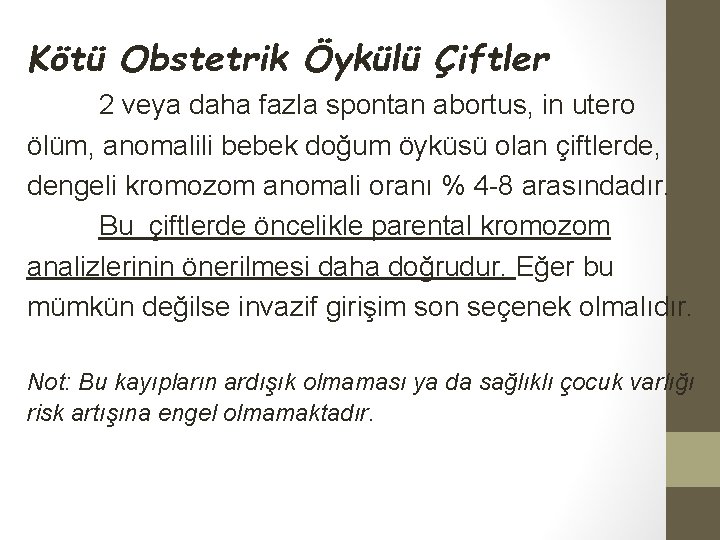 Kötü Obstetrik Öykülü Çiftler

2 veya daha fazla spontan abortus, in utero ölüm, anomalili bebek doğum öyküsü olan çiftlerde, dengeli kromozom anomali oranı % 4-8 arasındadır.

Bu çiftlerde öncelikle parental kromozom analizlerinin önerilmesi daha doğrudur. Eğer bu mümkün değilse invazif girişim son seçenek olmalıdır.

Not: Bu kayıpların ardışık olmaması ya da sağlıklı çocuk varlığı risk artışına engel olmamaktadır.